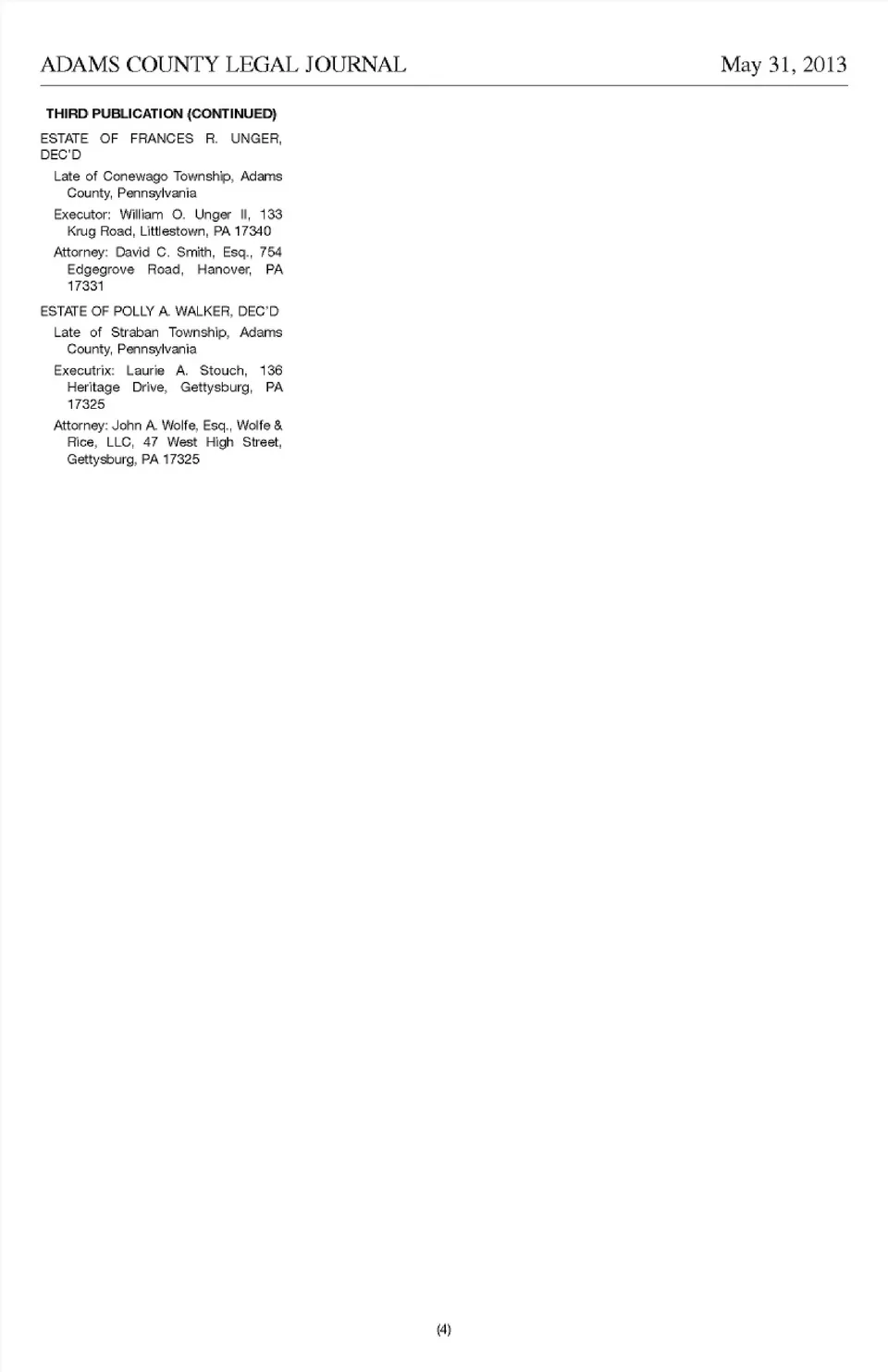 ADAMS COUNTY LEGAL JOURNAL May 31, 2013

THIRD PUBLICATION (CONTINUED)

ESTATE OF FRANCES R. UNGER, DEC'D

Late of Conewago Township, Adams County, Pennsylvania

Executor: William O. Unger II, 133 Krug Road, Littlestown, PA 17340

Attorney: David C. Smith, Esq., 754 Edgegrove Road, Hanover, PA 17331

ESTATE OF POLLY A. WALKER, DEC'D

Late of Straban Township, Adams County, Pennsylvania

Executrix: Laurie A. Stouch, 136 Heritage Drive, Gettysburg, PA 17325

Attorney: John A. Wolfe, Esq., Wolfe & Rice, LLC, 47 West High Street, Gettysburg, PA 17325

(4)